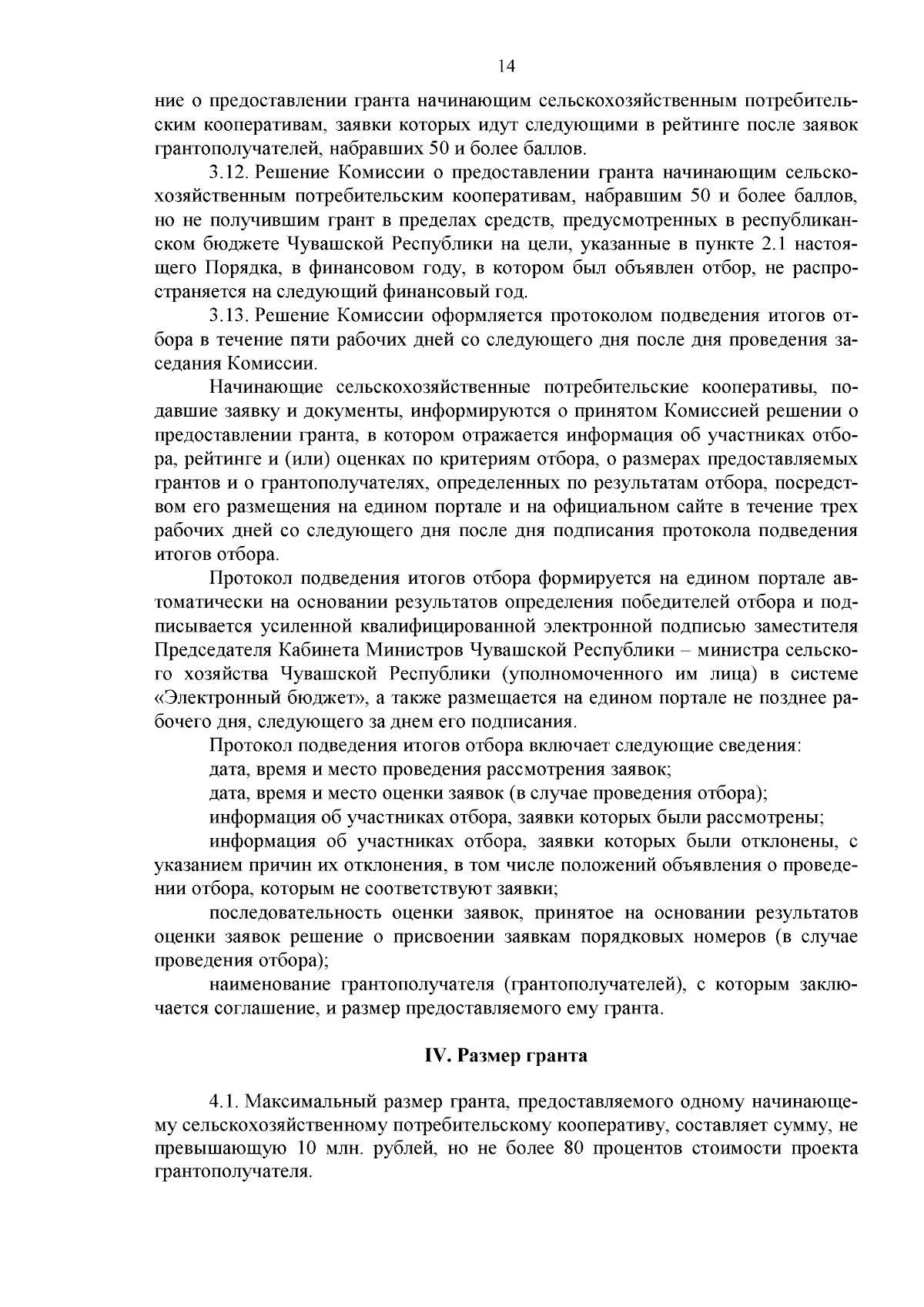 14

ние о предоставлении гранта начинающим сельскохозяйственным потребительским кооперативам, заявки которых идут следующими в рейтинге после заявок грантополучателей, набравших 50 и более баллов.

3.12. Решение Комиссии о предоставлении гранта начинающим сельскохозяйственным потребительским кооперативам, набравшим 50 и более баллов, но не получившим грант в пределах средств, предусмотренных в республиканском бюджете Чувашской Республики на цели, указанные в пункте 2.1 настоящего Порядка, в финансовом году, в котором был объявлен отбор, не распространяется на следующий финансовый год.

3.13. Решение Комиссии оформляется протоколом подведения итогов отбора в течение пяти рабочих дней со следующего дня после дня проведения заседания Комиссии.

Начинающие сельскохозяйственные потребительские кооперативы, подавшие заявку и документы, информируются о принятом Комиссией решении о предоставлении гранта, в котором отражается информация об участниках отбора, рейтинге и (или) оценках по критериям отбора, о размерах предоставляемых грантов и о грантополучателях, определенных по результатам отбора, посредством его размещения на едином портале и на официальном сайте в течение трех рабочих дней со следующего дня после дня подписания протокола подведения итогов отбора.

Протокол подведения итогов отбора формируется на едином портале автоматически на основании результатов определения победителей отбора и подписывается усиленной квалифицированной электронной подписью заместителя Председателя Кабинета Министров Чувашской Республики – министра сельского хозяйства Чувашской Республики (уполномоченного им лица) в системе «Электронный бюджет», а также размещается на едином портале не позднее рабочего дня, следующего за днем его подписания.

Протокол подведения итогов отбора включает следующие сведения:

дата, время и место проведения рассмотрения заявок;

дата, время и место оценки заявок (в случае проведения отбора);

информация об участниках отбора, заявки которых были рассмотрены;

информация об участниках отбора, заявки которых были отклонены, с указанием причин их отклонения, в том числе положений объявления о проведении отбора, которым не соответствуют заявки;

последовательность оценки заявок, принятое на основании результатов оценки заявок решение о присвоении заявкам порядковых номеров (в случае проведения отбора);

наименование грантополучателя (грантополучателей), с которым заключается соглашение, и размер предоставляемого ему гранта.

IV. Размер гранта

4.1. Максимальный размер гранта, предоставляемого одному начинающему сельскохозяйственному потребительскому кооперативу, составляет сумму, не превышающую 10 млн. рублей, но не более 80 процентов стоимости проекта грантополучателя.